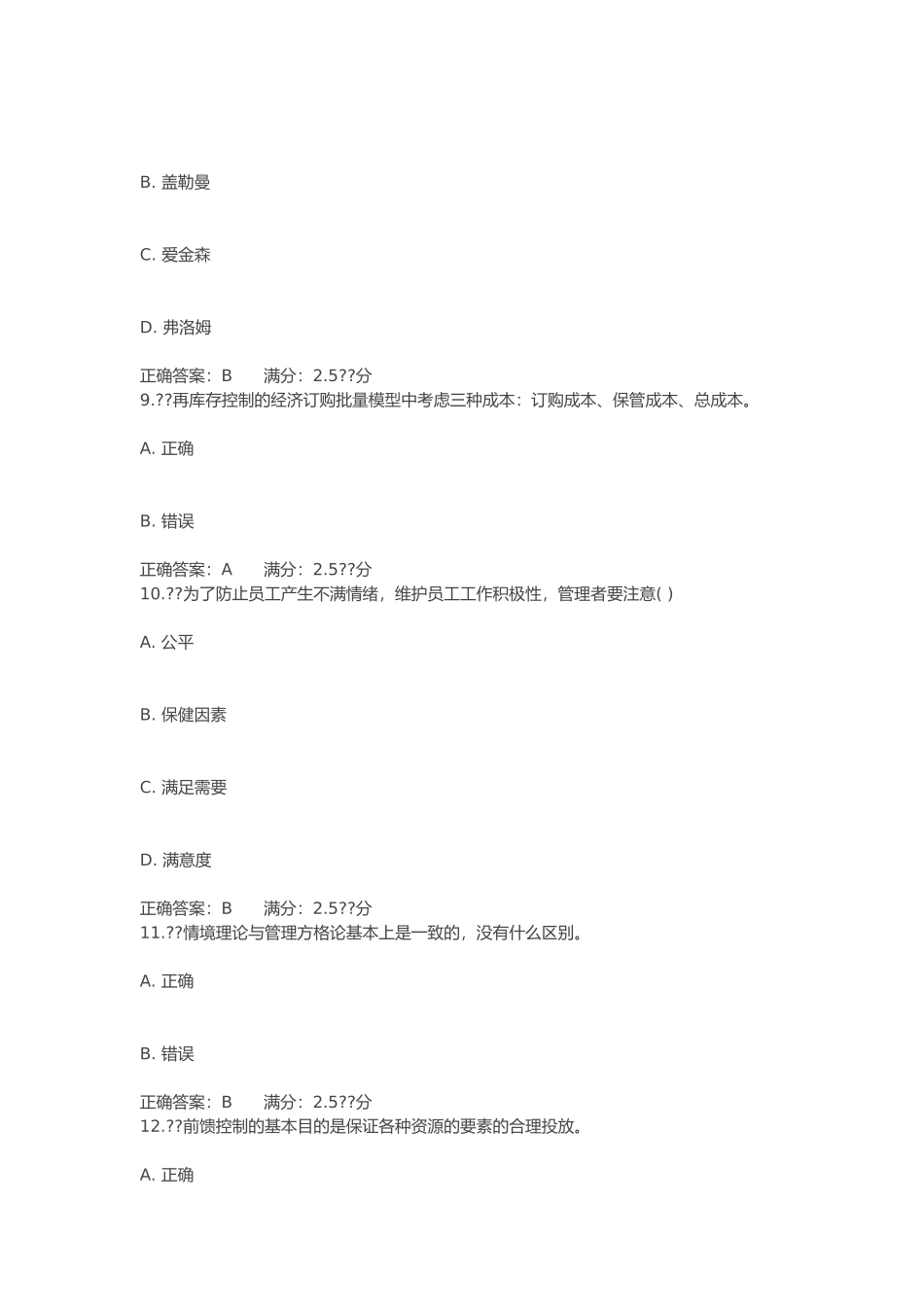 B. 盖勒曼

C. 爱金森

D. 弗洛姆

正确答案：B 满分：2.5??分
9.??再库存控制的经济订购批量模型中考虑三种成本：订购成本、保管成本、总成本。

A. 正确

B. 错误

正确答案：A 满分：2.5??分
10.??为了防止员工产生不满情绪，维护员工工作积极性，管理者要注意( )

A. 公平

B. 保健因素

C. 满足需要

D. 满意度

正确答案：B 满分：2.5??分
11.??情境理论与管理方格论基本上是一致的，没有什么区别。

A. 正确

B. 错误

正确答案：B 满分：2.5??分
12.??前馈控制的基本目的是保证各种资源的要素的合理投放。

A. 正确